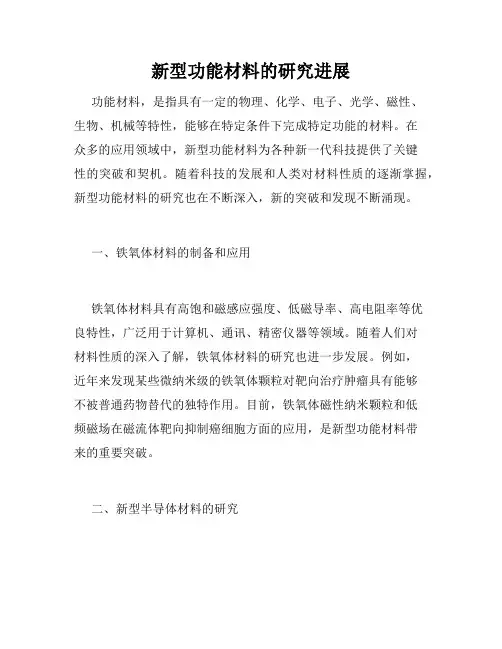 新型功能材料的研究进展

功能材料，是指具有一定的物理、化学、电子、光学、磁性、生物、机械等特性，能够在特定条件下完成特定功能的材料。在众多的应用领域中，新型功能材料为各种新一代科技提供了关键性的突破和契机。随着科技的发展和人类对材料性质的逐渐掌握，新型功能材料的研究也在不断深入，新的突破和发现不断涌现。

一、铁氧体材料的制备和应用

铁氧体材料具有高饱和磁感应强度、低磁导率、高电阻率等优良特性，广泛用于计算机、通讯、精密仪器等领域。随着人们对材料性质的深入了解，铁氧体材料的研究也进一步发展。例如，近年来发现某些微纳米级的铁氧体颗粒对靶向治疗肿瘤具有能够不被普通药物替代的独特作用。目前，铁氧体磁性纳米颗粒和低频磁场在磁流体靶向抑制癌细胞方面的应用，是新型功能材料带来的重要突破。

二、新型半导体材料的研究